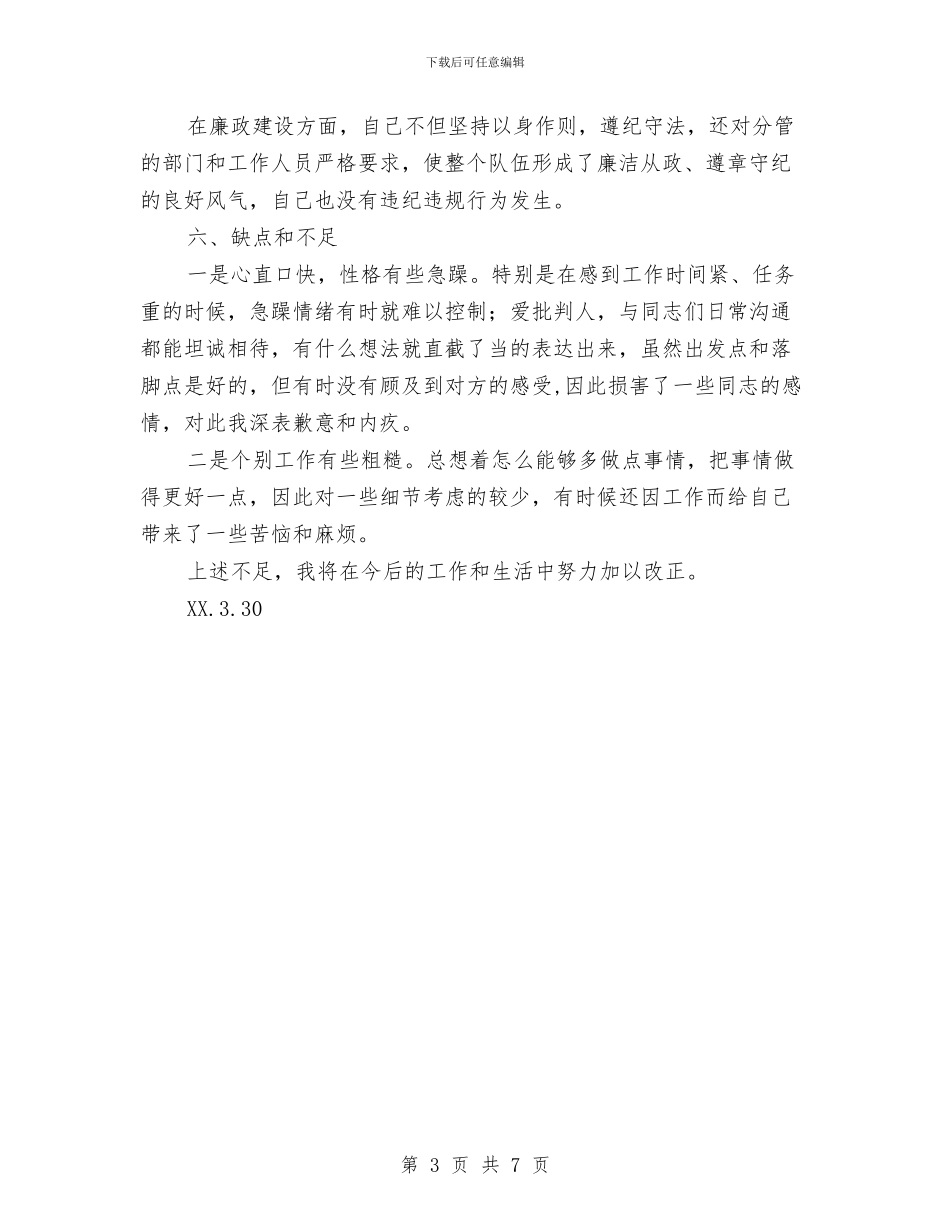 下载后可任意编辑

在廉政建设方面，自己不但坚持以身作则，遵纪守法，还对分管的部门和工作人员严格要求，使整个队伍形成了廉洁从政、遵章守纪的良好风气，自己也没有违纪违规行为发生。

六、缺点和不足

一是心直口快，性格有些急躁。特别是在感到工作时间紧、任务重的时候，急躁情绪有时就难以控制；爱批判人，与同志们日常沟通都能坦诚相待，有什么想法就直截了当的表达出来，虽然出发点和落脚点是好的，但有时没有顾及到对方的感受,因此损害了一些同志的感情，对此我深表歉意和内疚。

二是个别工作有些粗糙。总想着怎么能够多做点事情，把事情做得更好一点，因此对一些细节考虑的较少，有时候还因工作而给自己带来了一些苦恼和麻烦。

上述不足，我将在今后的工作和生活中努力加以改正。

XX.3.30

第 3 页 共 7 页